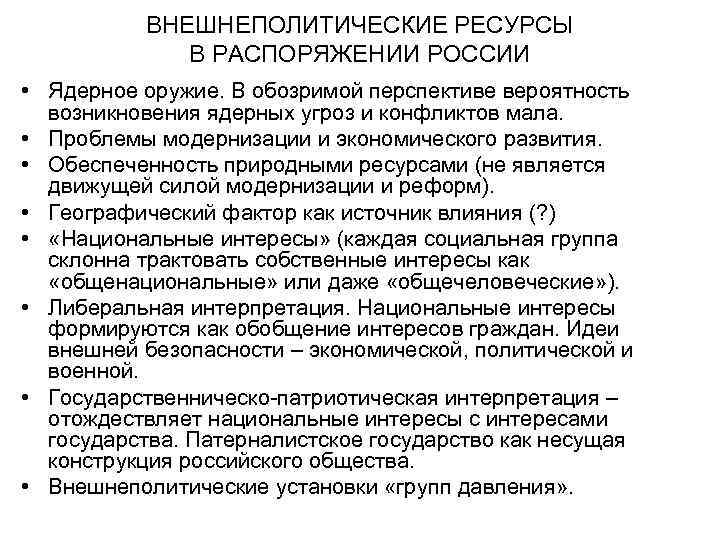 ВНЕШНЕПОЛИТИЧЕСКИЕ РЕСУРСЫ
В РАСПОРЯЖЕНИИ РОССИИ

• Ядерное оружие. В обозримой перспективе вероятность возникновения ядерных угроз и конфликтов мала.
• Проблемы модернизации и экономического развития.
• Обеспеченность природными ресурсами (не является движущей силой модернизации и реформ).
• Географический фактор как источник влияния (?)
• «Национальные интересы» (каждая социальная группа склонна трактовать собственные интересы как «общенациональные» или даже «общечеловеческие»).
• Либеральная интерпретация. Национальные интересы формируются как обобщение интересов граждан. Идеи внешней безопасности – экономической, политической и военной.
• Государственническо-патриотическая интерпретация – отождествляет национальные интересы с интересами государства. Патерналистское государство как несущая конструкция российского общества.
• Внешнеполитические установки «групп давления».